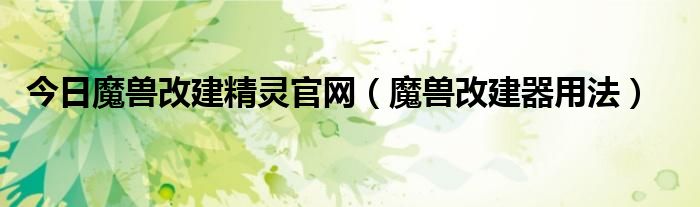 今日魔兽改建精灵官网（魔兽改建器用法）